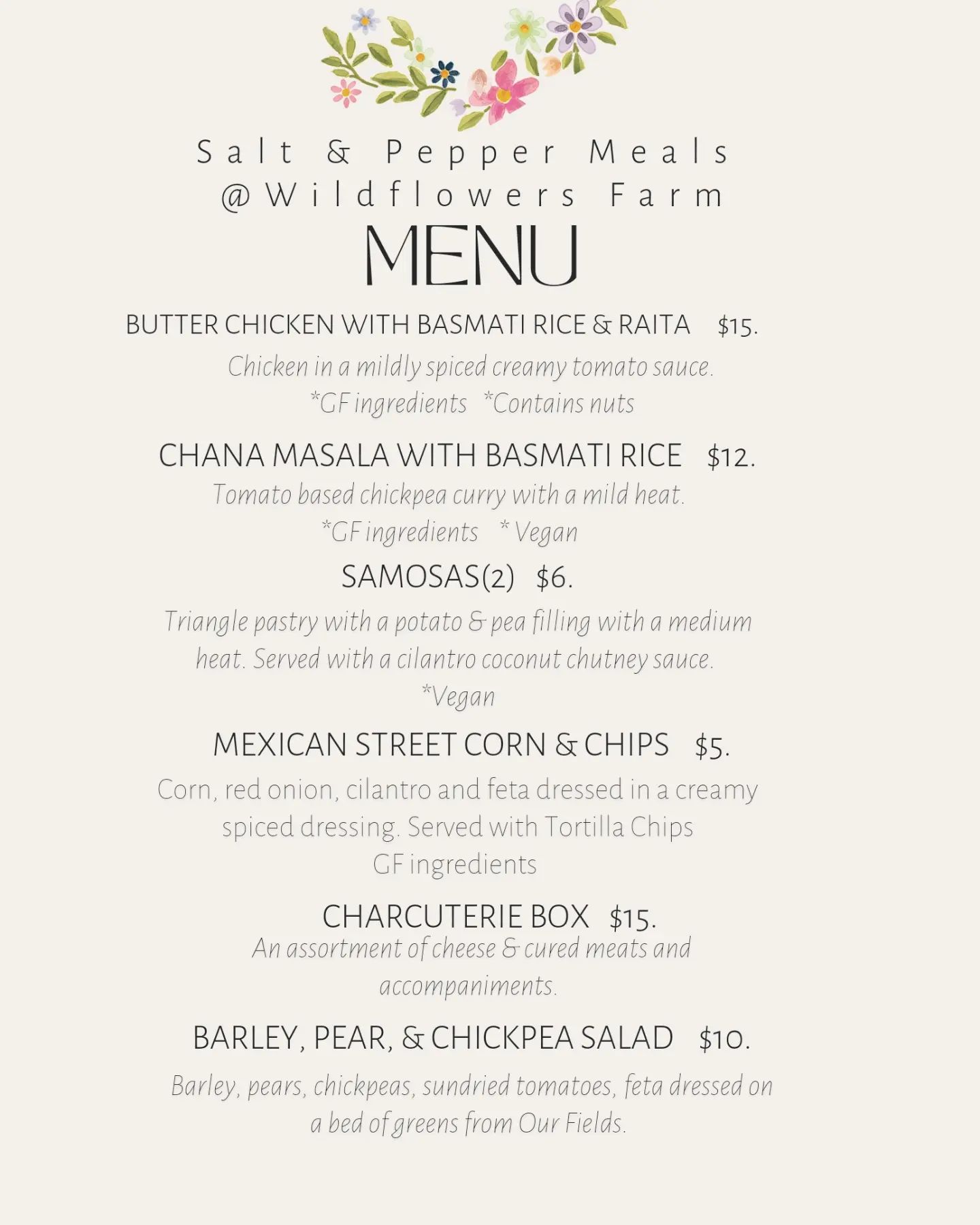 Salt & Pepper Meals
@Wildflowers Farm

MENU

BUTTER CHICKEN WITH BASMATI RICE & RAITA $15.

Chicken in a mildly spiced creamy tomato sauce.
*GF ingredients *Contains nuts

CHANA MASALA WITH BASMATI RICE $12.

Tomato based chickpea curry with a mild heat.
*GF ingredients * Vegan

SAMOSAS(2) $6.

Triangle pastry with a potato & pea filling with a medium heat. Served with a cilantro coconut chutney sauce.
*Vegan

MEXICAN STREET CORN & CHIPS $5.

Corn, red onion, cilantro and feta dressed in a creamy spiced dressing. Served with Tortilla Chips
GF ingredients

CHARCUTERIE BOX $15.

An assortment of cheese & cured meats and accompaniments.

BARLEY, PEAR, & CHICKPEA SALAD $10.

Barley, pears, chickpeas, sundried tomatoes, feta dressed on a bed of greens from Our Fields.